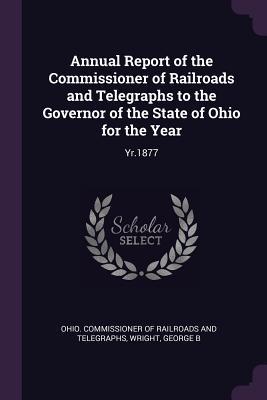 Annual Report of the Commissioner of Railroads and Telegraphs to the Governor of the State of Ohio for the Year

Yr.1877

Scholar
SELECT

OHIO. COMMISSIONER OF RAILROADS AND TELEGRAPHS, WRIGHT, GEORGE B